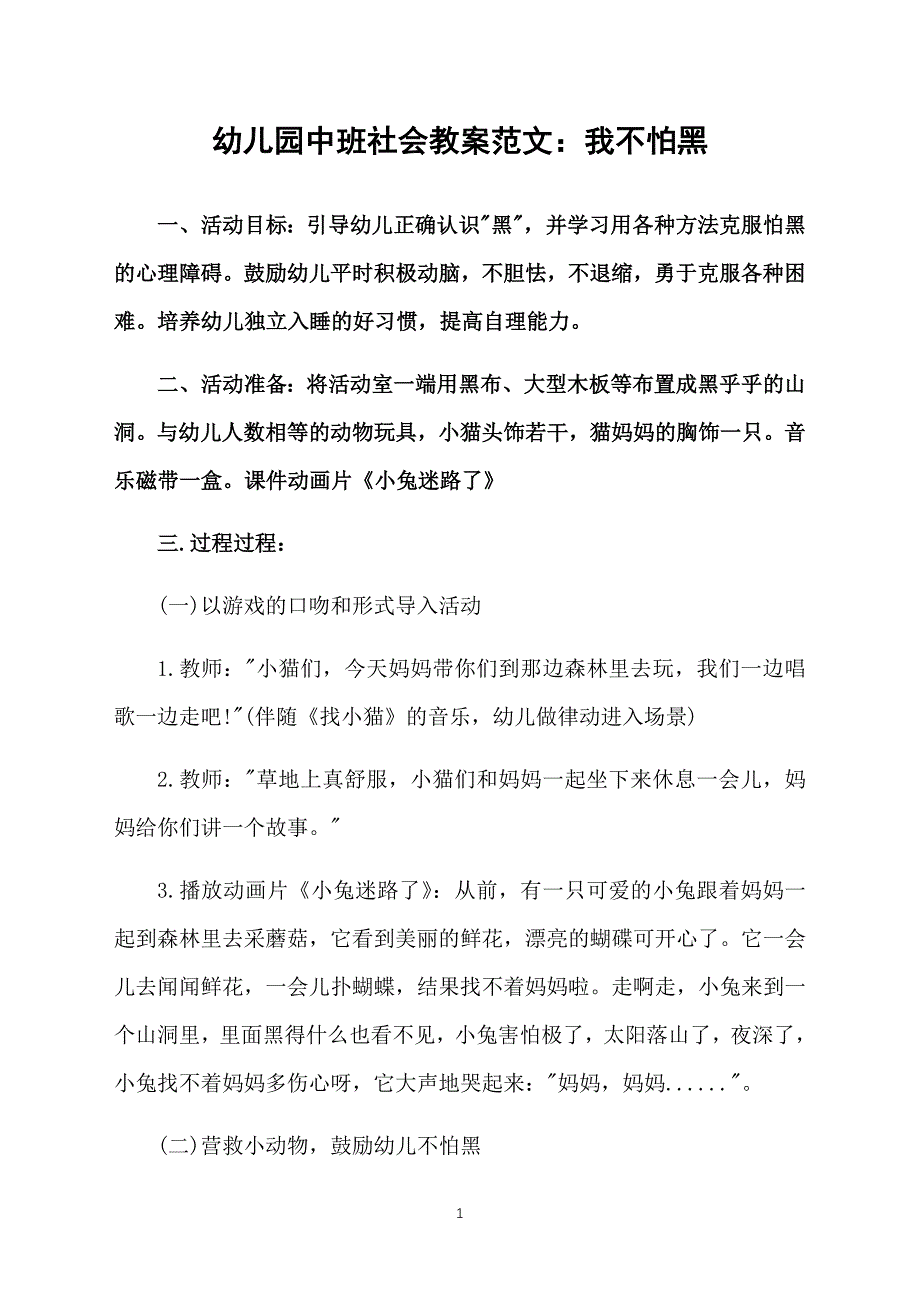 幼儿园中班社会教案范文：我不怕黑

一、活动目标：引导幼儿正确认识"黑"，并学习用各种方法克服怕黑的心理障碍。鼓励幼儿平时积极动脑，不胆怯，不退缩，勇于克服各种困难。培养幼儿独立入睡的好习惯，提高自理能力。

二、活动准备：将活动室一端用黑布、大型木板等布置成黑乎乎的山洞。与幼儿人数相等的动物玩具，小猫头饰若干，猫妈妈的胸饰一只。音乐磁带一盒。课件动画片《小兔迷路了》

三.过程过程：

(一)以游戏的口吻和形式导入活动

1.教师："小猫们，今天妈妈带你们到那边森林里去玩，我们一边唱歌一边走吧!"(伴随《找小猫》的音乐，幼儿做律动进入场景)

2.教师："草地上真舒服，小猫们和妈妈一起坐下来休息一会儿，妈妈给你们讲一个故事。"

3.播放动画片《小兔迷路了》：从前，有一只可爱的小兔跟着妈妈一起到森林里去采蘑菇，它看到美丽的鲜花，漂亮的蝴碟可开心了。它一会儿去闻闻鲜花，一会儿扑蝴蝶，结果找不着妈妈啦。走啊走，小兔来到一个山洞里，里面黑得什么也看不见，小兔害怕极了，太阳落山了，夜深了，小兔找不着妈妈多伤心呀，它大声地哭起来："妈妈，妈妈......"。

(二)营救小动物，鼓励幼儿不怕黑

1